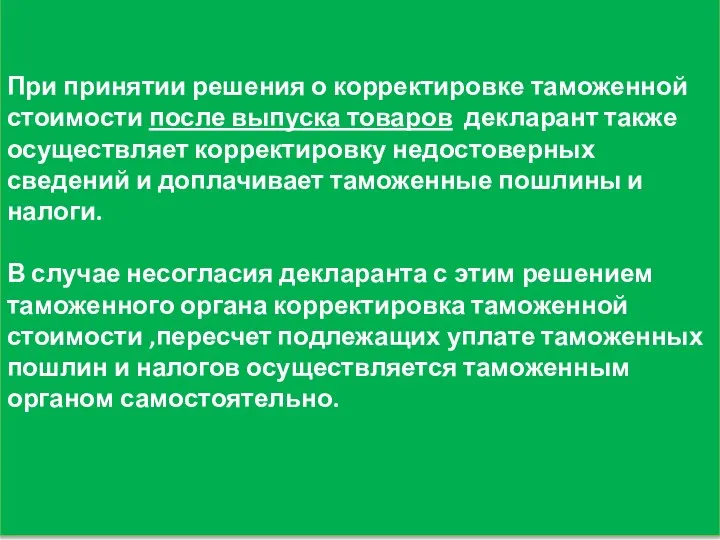 При принятии решения о корректировке таможенной стоимости после выпуска товаров декларант также осуществляет корректировку недостоверных сведений и доплачивает таможенные пошлины и налоги.

В случае несогласия декларанта с этим решением таможенного органа корректировка таможенной стоимости ,пересчет подлежащих уплате таможенных пошлин и налогов осуществляется таможенным органом самостоятельно.